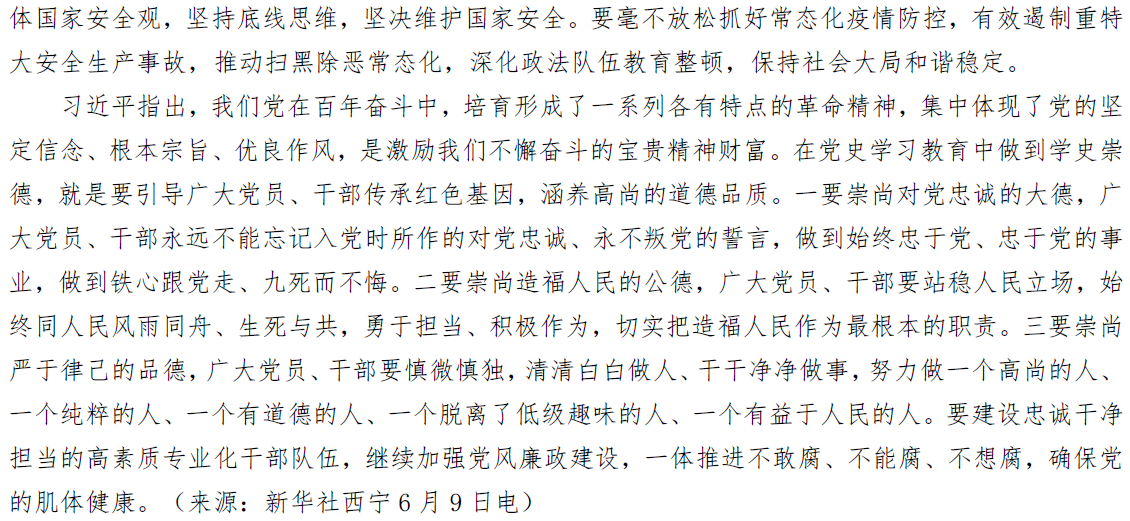 体国家安全观，坚持底线思维，坚决维护国家安全。要毫不放松抓好常态化疫情防控，有效遏制重特大安全生产事故，推动扫黑除恶常态化，深化政法队伍教育整顿，保持社会大局和谐稳定。

习近平指出，我们党在百年奋斗中，培育形成了一系列各有特点的革命精神，集中体现了党的坚定信念、根本宗旨、优良作风，是激励我们不懈奋斗的宝贵精神财富。在党史学习教育中做到学史崇德，就是要引导广大党员、干部传承红色基因，涵养高尚的道德品质。一要崇尚对党忠诚的大德，广大党员、干部永远不能忘记入党时所作的对党忠诚、永不叛党的誓言，做到始终忠于党、忠于党的事业，做到铁心跟党走、九死而不悔。二要崇尚造福人民的公德，广大党员、干部要站稳人民立场，始终同人民风雨同舟、生死与共，勇于担当、积极作为，切实把造福人民作为最根本的职责。三要崇尚严于律己的品德，广大党员、干部要慎微慎独，清清白白做人、干干净净做事，努力做一个高尚的人、一个纯粹的人、一个有道德的人、一个脱离了低级趣味的人、一个有益于人民的人。要建设忠诚干净担当的高素质专业化干部队伍，继续加强党风廉政建设，一体推进不敢腐、不能腐、不想腐，确保党的肌体健康。（来源：新华社西宁6月9日电）